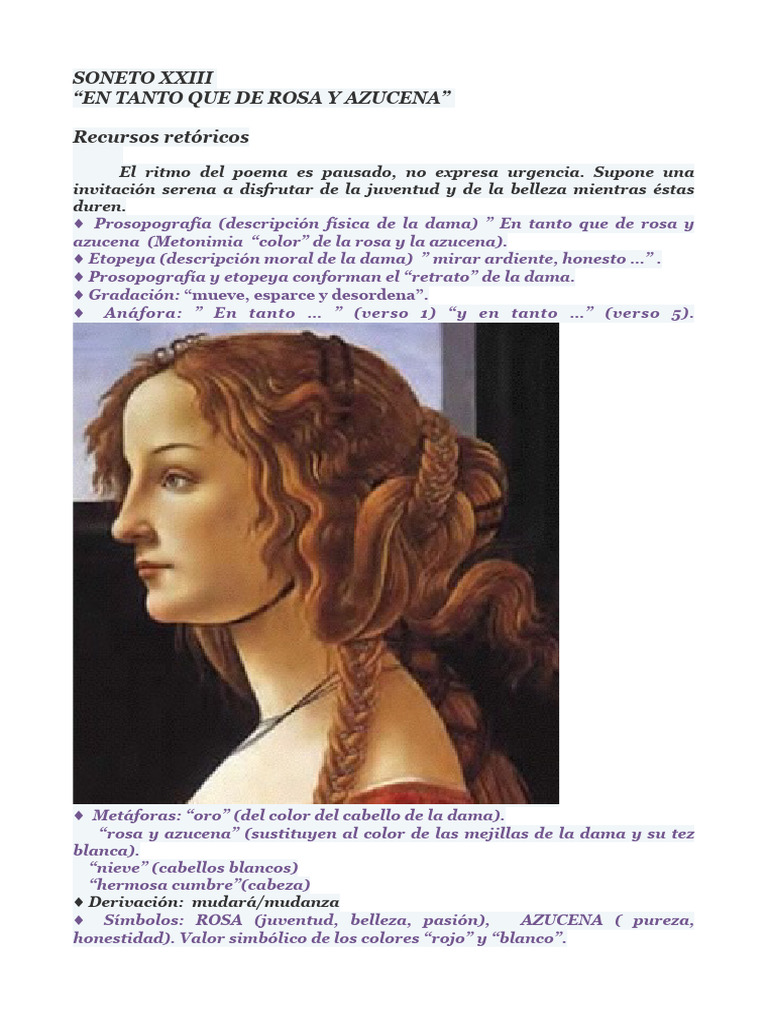 SONETO XXIII
“EN TANTO QUE DE ROSA Y AZUCENA”

Recursos retóricos

El ritmo del poema es pausado, no expresa urgencia. Supone una invitación serena a disfrutar de la juventud y de la belleza mientras éstas duren.
♦ Prosopografía (descripción física de la dama) ” En tanto que de rosa y azucena (Metonimia “color” de la rosa y la azucena).
♦ Etopeya (descripción moral de la dama) ” mirar ardiente, honesto …” .
♦ Prosopografía y etopeya conforman el “retrato” de la dama.
♦ Gradación: “mueve, esparce y desordena”.
♦ Anáfora: ” En tanto … ” (verso 1) “y en tanto …” (verso 5).

♦ Metáforas: “oro” (del color del cabello de la dama).
“rosa y azucena” (sustituyen al color de las mejillas de la dama y su tez blanca).
“nieve” (cabellos blancos)
“hermosa cumbre”(cabeza)
♦ Derivación: mudará/mudanza
♦ Símbolos: ROSA (juventud, belleza, pasión), AZUCENA ( pureza, honestidad). Valor simbólico de los colores “rojo” y “blanco”.